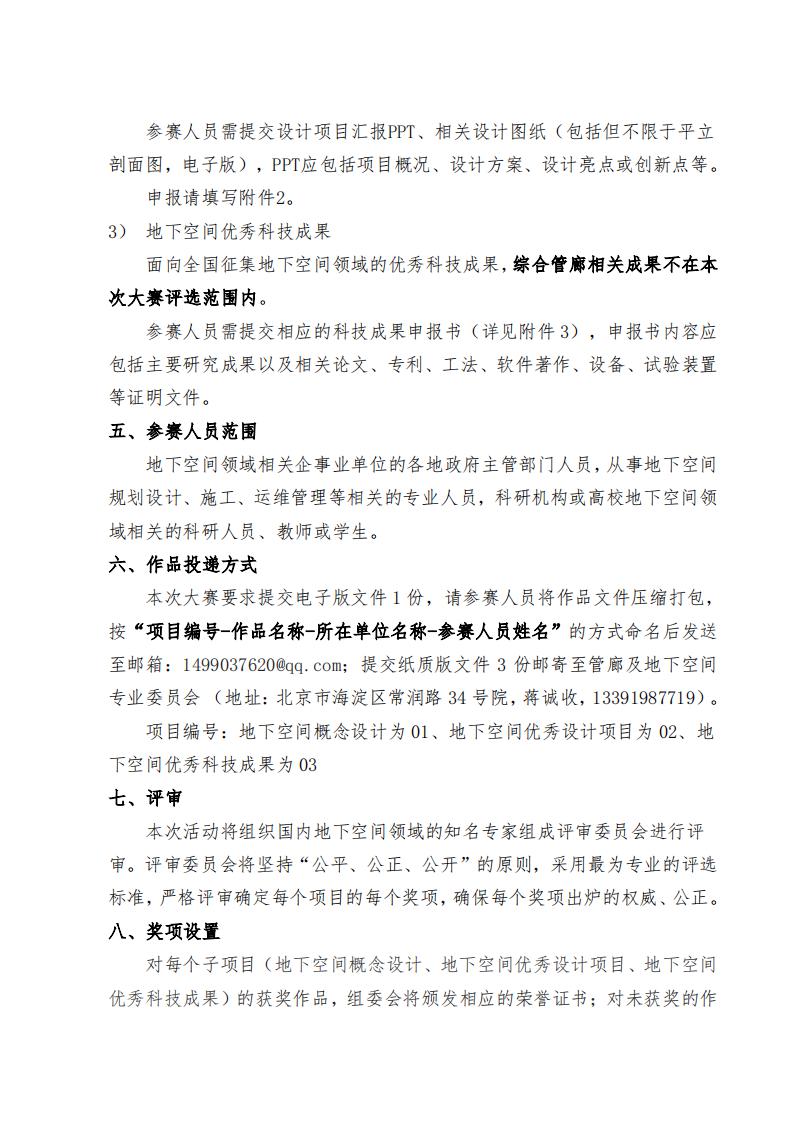 参赛人员需提交设计项目汇报PPT、相关设计图纸（包括但不限于平立剖面图，电子版），PPT应包括项目概况、设计方案、设计亮点或创新点等。

申报请填写附件2。

3） 地下空间优秀科技成果

面向全国征集地下空间领域的优秀科技成果，综合管廊相关成果不在本次大赛评选范围内。

参赛人员需提交相应的科技成果申报书（详见附件3），申报书内容应包括主要研究成果以及相关论文、专利、工法、软件著作、设备、试验装置等证明文件。

五、参赛人员范围

地下空间领域相关企事业单位的各地政府主管部门人员，从事地下空间规划设计、施工、运维管理等相关的专业人员，科研机构或高校地下空间领域相关的科研人员、教师或学生。

六、作品投递方式

本次大赛要求提交电子版文件1份，请参赛人员将作品文件压缩打包，按“项目编号-作品名称-所在单位名称-参赛人员姓名”的方式命名后发送至邮箱：1499037620@qq.com；提交纸质版文件3份邮寄至管廊及地下空间专业委员会（地址：北京市海淀区常润路34号院，蒋诚收，13391987719）。

项目编号：地下空间概念设计为01、地下空间优秀设计项目为02、地下空间优秀科技成果为03

七、评审

本次活动将组织国内地下空间领域的知名专家组成评审委员会进行评审。评审委员会将坚持“公平、公正、公开”的原则，采用最为专业的评选标准，严格评审确定每个项目的每个奖项，确保每个奖项出炉的权威、公正。

八、奖项设置

对每个子项目（地下空间概念设计、地下空间优秀设计项目、地下空间优秀科技成果）的获奖作品，组委会将颁发相应的荣誉证书；对未获奖的作